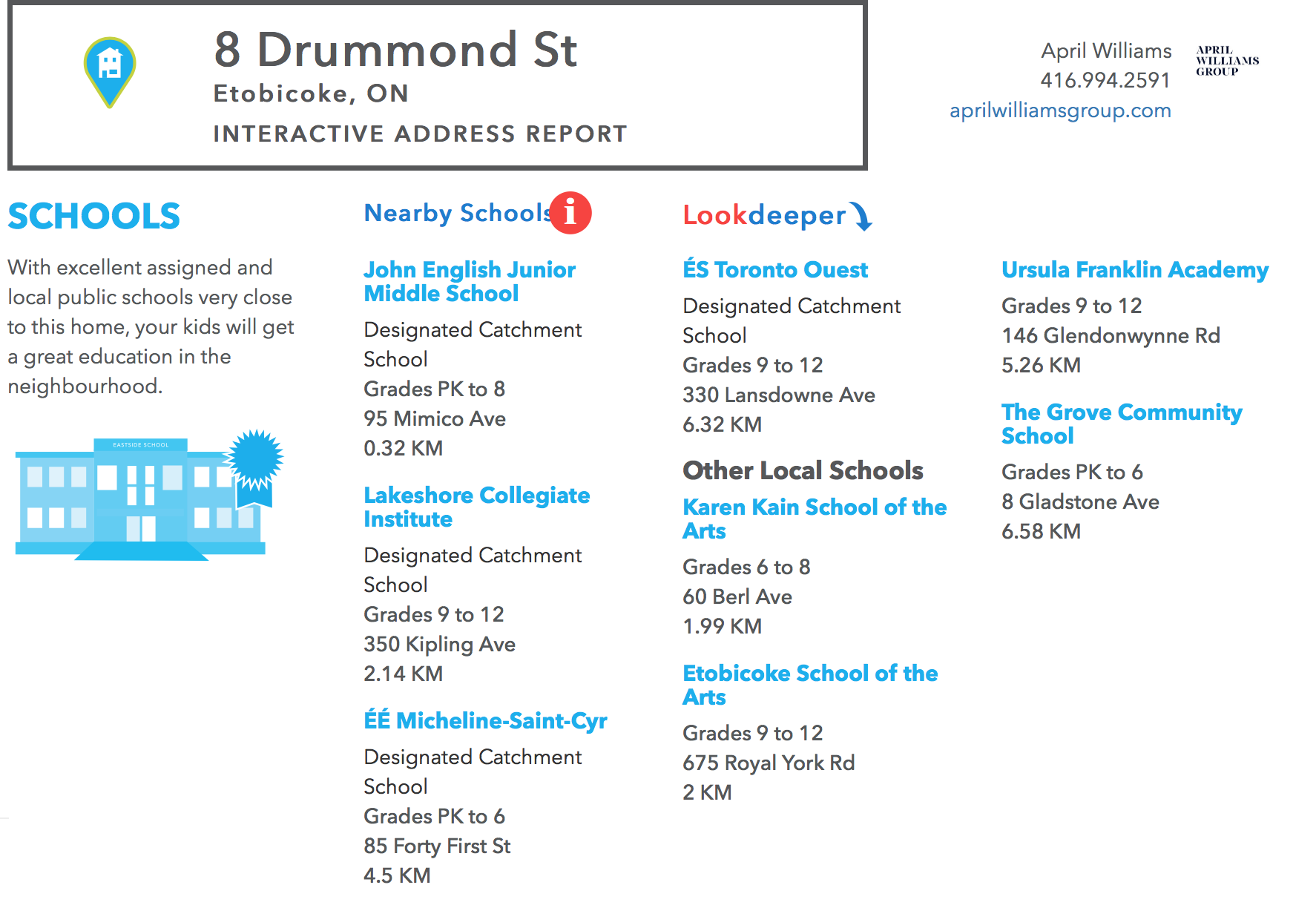 8 Drummond St
Etobicoke, ON
INTERACTIVE ADDRESS REPORT

April Williams
416.994.2591
aprilwilliamsgroup.com

APRIL WILLIAMS GROUP

SCHOOLS

With excellent assigned and local public schools very close to this home, your kids will get a great education in the neighbourhood.

EASTSIDE SCHOOL

Nearby Schools i

John English Junior Middle School
Designated Catchment School
Grades PK to 8
95 Mimico Ave
0.32 KM

Lakeshore Collegiate Institute
Designated Catchment School
Grades 9 to 12
350 Kipling Ave
2.14 KM

ÉÉ Micheline-Saint-Cyr
Designated Catchment School
Grades PK to 6
85 Forty First St
4.5 KM

Lookdeeper

ÉS Toronto Ouest
Designated Catchment School
Grades 9 to 12
330 Lansdowne Ave
6.32 KM

Other Local Schools

Karen Kain School of the Arts
Grades 6 to 8
60 Berl Ave
1.99 KM

Etobicoke School of the Arts
Grades 9 to 12
675 Royal York Rd
2 KM

Ursula Franklin Academy
Grades 9 to 12
146 Glendonwynne Rd
5.26 KM

The Grove Community School
Grades PK to 6
8 Gladstone Ave
6.58 KM